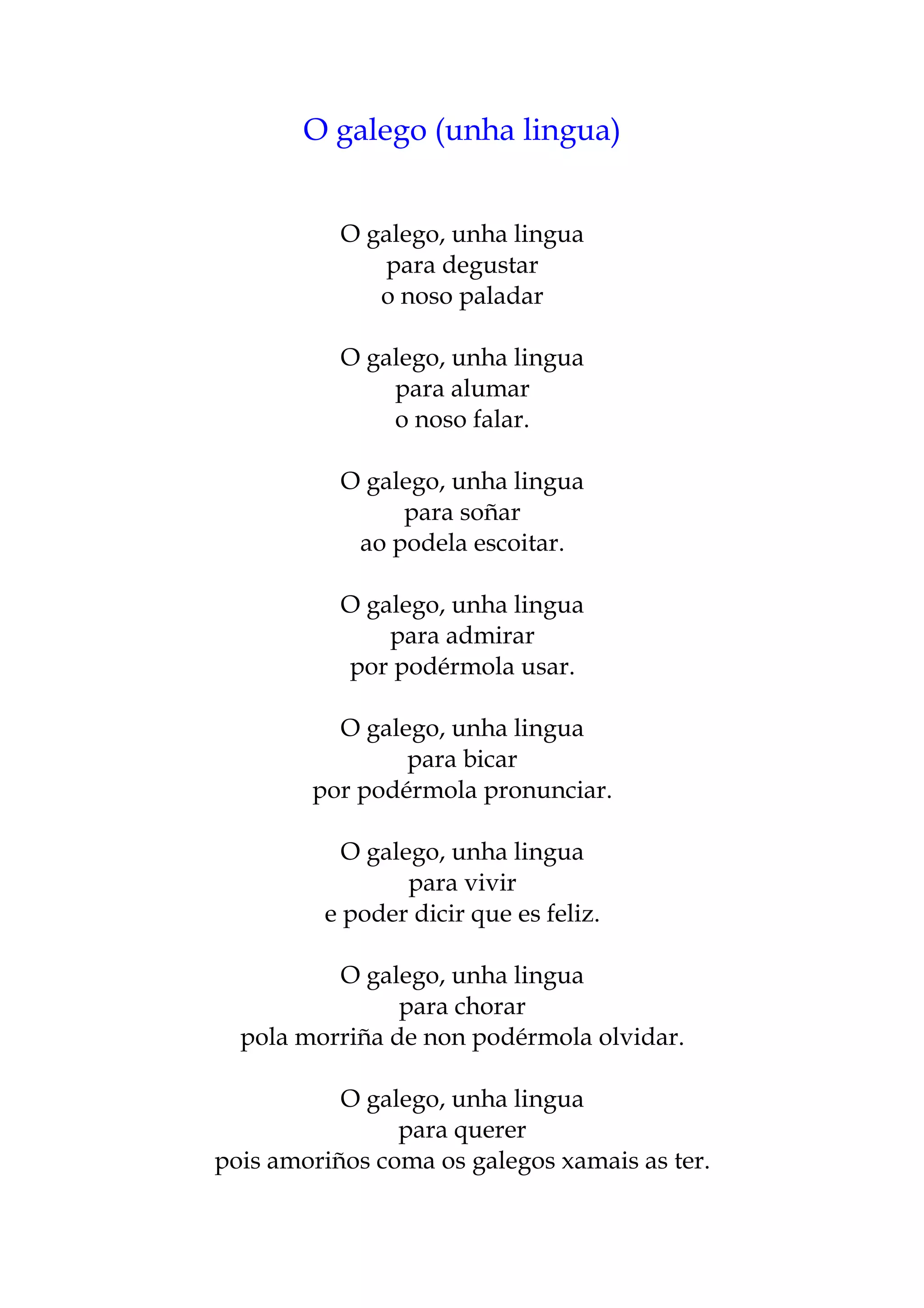 O galego (unha lingua)

O galego, unha lingua
para degustar
o noso paladar

O galego, unha lingua
para alumar
o noso falar.

O galego, unha lingua
para soñar
ao podela escoitar.

O galego, unha lingua
para admirar
por podérmola usar.

O galego, unha lingua
para bicar
por podérmola pronunciar.

O galego, unha lingua
para vivir
e poder dicir que es feliz.

O galego, unha lingua
para chorar
pola morriña de non podérmola olvidar.

O galego, unha lingua
para querer
pois amoriños coma os galegos xamais as ter.